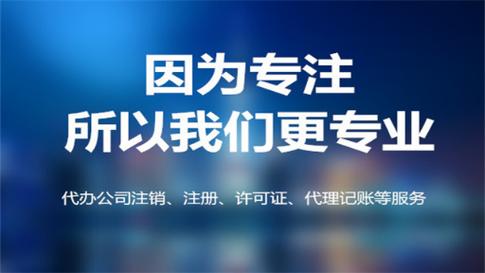 因为专注
所以我们更专业

代办公司注销、注册、许可证、代理记账等服务